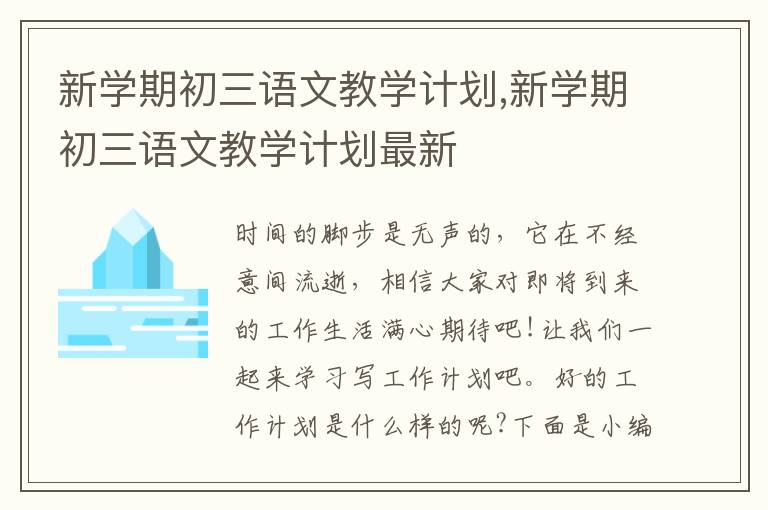 新学期初三语文教学计划,新学期初三语文教学计划最新

时间的脚步是无声的，它在不经意间流逝，相信大家对即将到来的工作生活满心期待吧！让我们一起来学习写工作计划吧。好的工作计划是什么样的呢？下面是小编